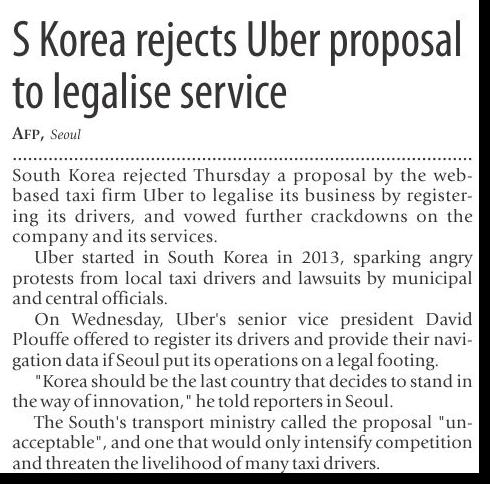 S Korea rejects Uber proposal to legalise service

AFP, Seoul

South Korea rejected Thursday a proposal by the web-based taxi firm Uber to legalise its business by registering its drivers, and vowed further crackdowns on the company and its services.

Uber started in South Korea in 2013, sparking angry protests from local taxi drivers and lawsuits by municipal and central officials.

On Wednesday, Uber's senior vice president David Plouffe offered to register its drivers and provide their navigation data if Seoul put its operations on a legal footing.

"Korea should be the last country that decides to stand in the way of innovation," he told reporters in Seoul.

The South's transport ministry called the proposal "unacceptable", and one that would only intensify competition and threaten the livelihood of many taxi drivers.